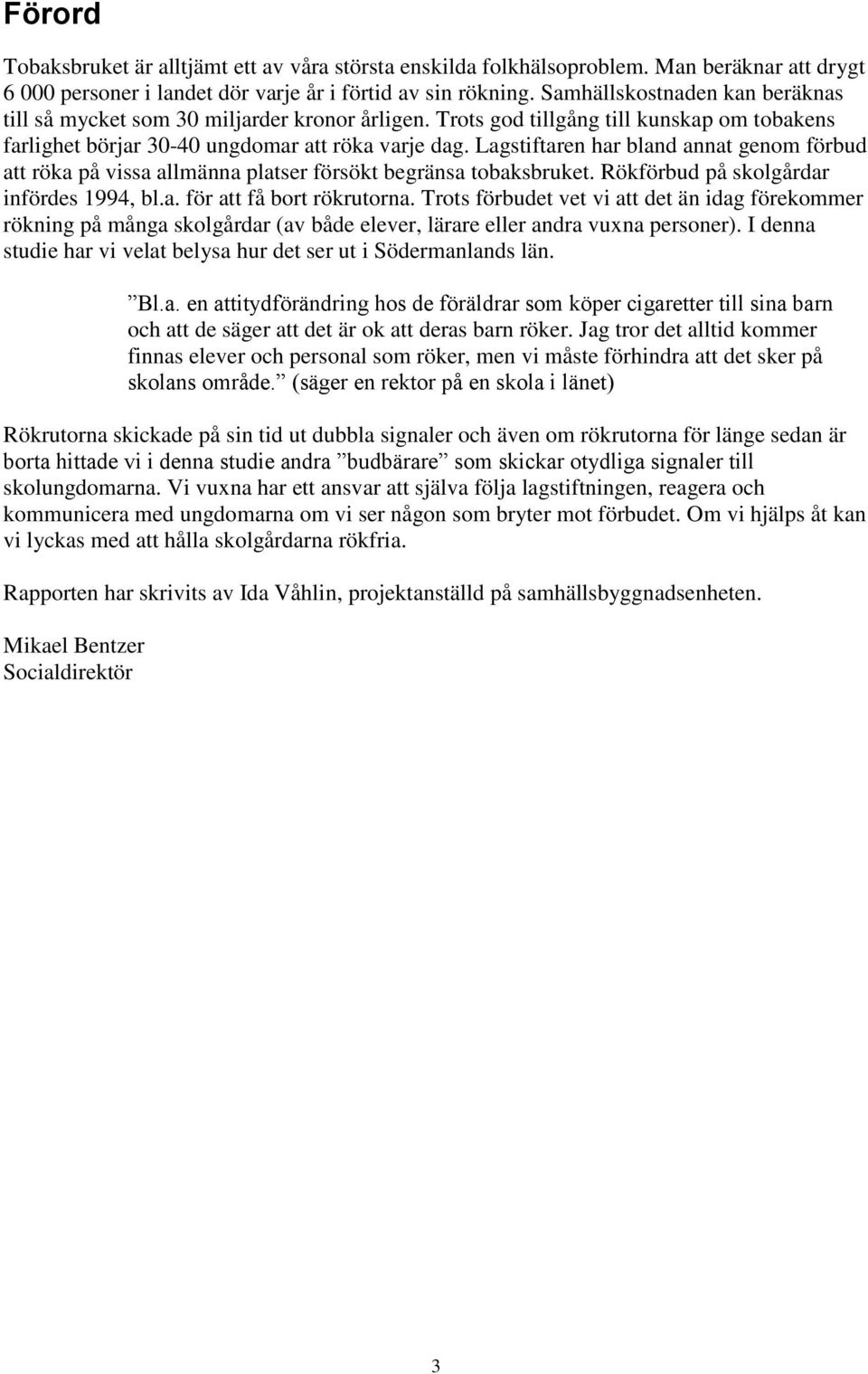 Förord

Tobaksbruket är alltjämt ett av våra största enskilda folkhälsoproblem. Man beräknar att drygt 6 000 personer i landet dör varje år i förtid av sin rökning. Samhällskostnaden kan beräknas till så mycket som 30 miljarder kronor årligen. Trots god tillgång till kunskap om tobakens farlighet börjar 30-40 ungdomar att röka varje dag. Lagstiftaren har bland annat genom förbud att röka på vissa allmänna platser försökt begränsa tobaksbruket. Rökförbud på skolgårdar infördes 1994, bl.a. för att få bort rökrutorna. Trots förbudet vet vi att det än idag förekommer rökning på många skolgårdar (av både elever, lärare eller andra vuxna personer). I denna studie har vi velat belysa hur det ser ut i Södermanlands län.

”Bl.a. en attitydförändring hos de föräldrar som köper cigaretter till sina barn och att de säger att det är ok att deras barn röker. Jag tror det alltid kommer finnas elever och personal som röker, men vi måste förhindra att det sker på skolans område.” (säger en rektor på en skola i länet)

Rökrutorna skickade på sin tid ut dubbla signaler och även om rökrutorna för länge sedan är borta hittade vi i denna studie andra ”budbärare” som skickar otydliga signaler till skolungdomarna. Vi vuxna har ett ansvar att själva följa lagstiftningen, reagera och kommunicera med ungdomarna om vi ser någon som bryter mot förbudet. Om vi hjälps åt kan vi lyckas med att hålla skolgårdarna rökfria.

Rapporten har skrivits av Ida Våhlin, projektanställd på samhällsbyggnadsenheten.

Mikael Bentzer
Socialdirektör

3